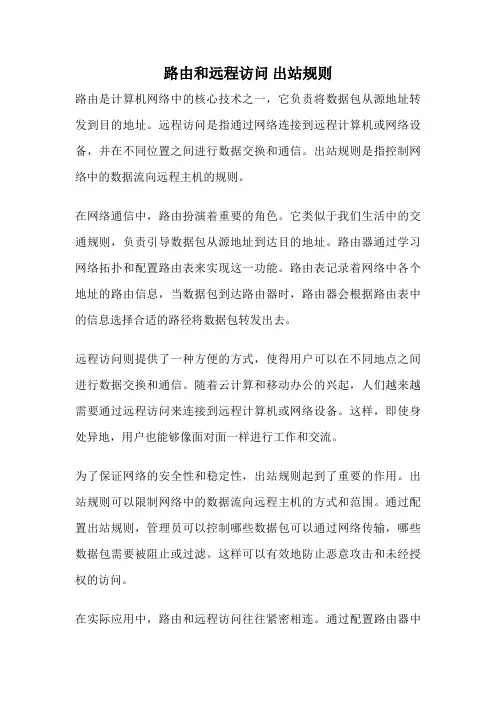 路由和远程访问 出站规则

路由是计算机网络中的核心技术之一，它负责将数据包从源地址转发到目的地址。远程访问是指通过网络连接到远程计算机或网络设备，并在不同位置之间进行数据交换和通信。出站规则是指控制网络中的数据流向远程主机的规则。

在网络通信中，路由扮演着重要的角色。它类似于我们生活中的交通规则，负责引导数据包从源地址到达目的地址。路由器通过学习网络拓扑和配置路由表来实现这一功能。路由表记录着网络中各个地址的路由信息，当数据包到达路由器时，路由器会根据路由表中的信息选择合适的路径将数据包转发出去。

远程访问则提供了一种方便的方式，使得用户可以在不同地点之间进行数据交换和通信。随着云计算和移动办公的兴起，人们越来越需要通过远程访问来连接到远程计算机或网络设备。这样，即使身处异地，用户也能够像面对面一样进行工作和交流。

为了保证网络的安全性和稳定性，出站规则起到了重要的作用。出站规则可以限制网络中的数据流向远程主机的方式和范围。通过配置出站规则，管理员可以控制哪些数据包可以通过网络传输，哪些数据包需要被阻止或过滤。这样可以有效地防止恶意攻击和未经授权的访问。

在实际应用中，路由和远程访问往往紧密相连。通过配置路由器中